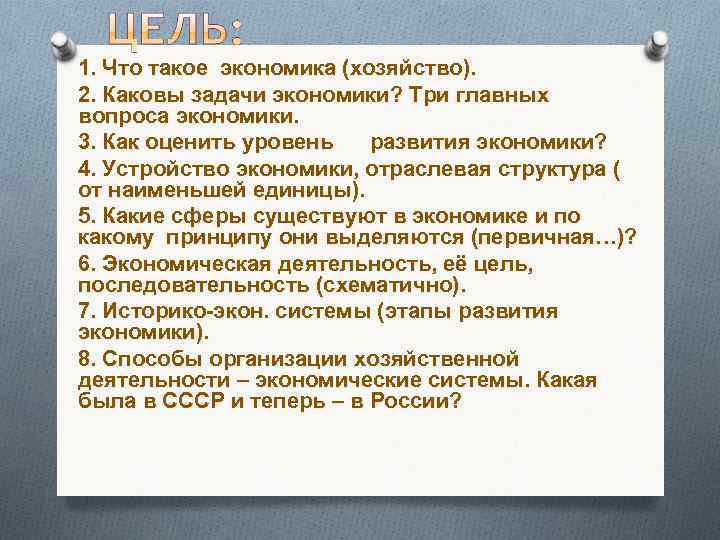 ЦЕЛЬ:

1. Что такое экономика (хозяйство).

2. Каковы задачи экономики? Три главных вопроса экономики.

3. Как оценить уровень развития экономики?

4. Устройство экономики, отраслевая структура ( от наименьшей единицы).

5. Какие сферы существуют в экономике и по какому принципу они выделяются (первичная…)?

6. Экономическая деятельность, её цель, последовательность (схематично).

7. Историко-экон. системы (этапы развития экономики).

8. Способы организации хозяйственной деятельности – экономические системы. Какая была в СССР и теперь – в России?